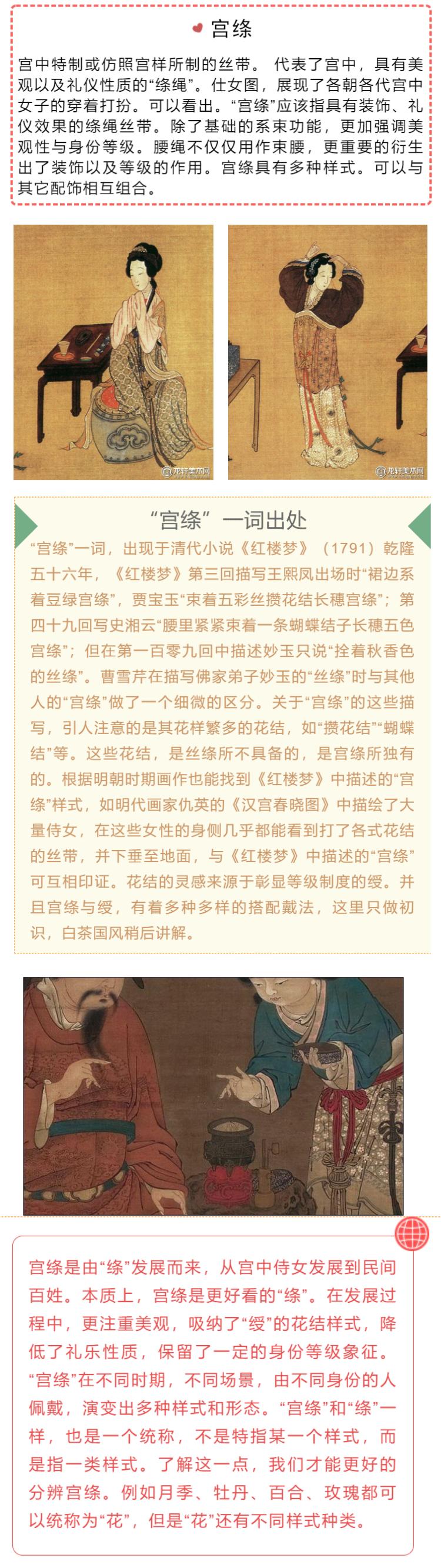 宫绦

宫中特制或仿照宫样所制的丝带。 代表了宫中，具有美观以及礼仪性质的“绦绳”。仕女图，展现了各朝各代宫中女子的穿着打扮。可以看出。“宫绦”应该指具有装饰、礼仪效果的绦绳丝带。除了基础的系束功能，更加强调美观性与身份等级。腰绳不仅仅用作束腰，更重要的衍生出了装饰以及等级的作用。宫绦具有多种样式。可以与其它配饰相互组合。

龙轩美术网

龙轩美术网

“宫绦”一词出处

“宫绦”一词，出现于清代小说《红楼梦》（1791）乾隆五十六年，《红楼梦》第三回描写王熙凤出场时“裙边系着豆绿宫绦”，贾宝玉“束着五彩丝攒花结长穗宫绦”；第四十九回写史湘云“腰里紧紧束着一条蝴蝶结子长穗五色宫绦”；但在第一百零九回中描述妙玉只说“拴着秋香色的丝绦”。曹雪芹在描写佛家弟子妙玉的“丝绦”时与其他人的“宫绦”做了一个细微的区分。关于“宫绦”的这些描写，引人注意的是其花样繁多的花结，如“攒花结”“蝴蝶结”等。这些花结，是丝绦所不具备的，是宫绦所独有的。根据明朝时期画作也能找到《红楼梦》中描述的“宫绦”样式，如明代画家仇英的《汉宫春晓图》中描绘了大量侍女，在这些女性的身侧几乎都能看到打了各式花结的丝带，并下垂至地面，与《红楼梦》中描述的“宫绦”可互相印证。花结的灵感来源于彰显等级制度的绶。并且宫绦与绶，有着多种多样的搭配戴法，这里只做初识，白茶国风稍后讲解。

宫绦是由“绦”发展而来，从宫中侍女发展到民间百姓。本质上，宫绦是更好看的“绦”。在发展过程中，更注重美观，吸纳了“绶”的花结样式，降低了礼乐性质，保留了一定的身份等级象征。“宫绦”在不同时期，不同场景，由不同身份的人佩戴，演变出多种样式和形态。“宫绦”和“绦”一样，也是一个统称，不是特指某一个样式，而是指一类样式。了解这一点，我们才能更好的分辨宫绦。例如月季、牡丹、百合、玫瑰都可以统称为“花”，但是“花”还有不同样式种类。